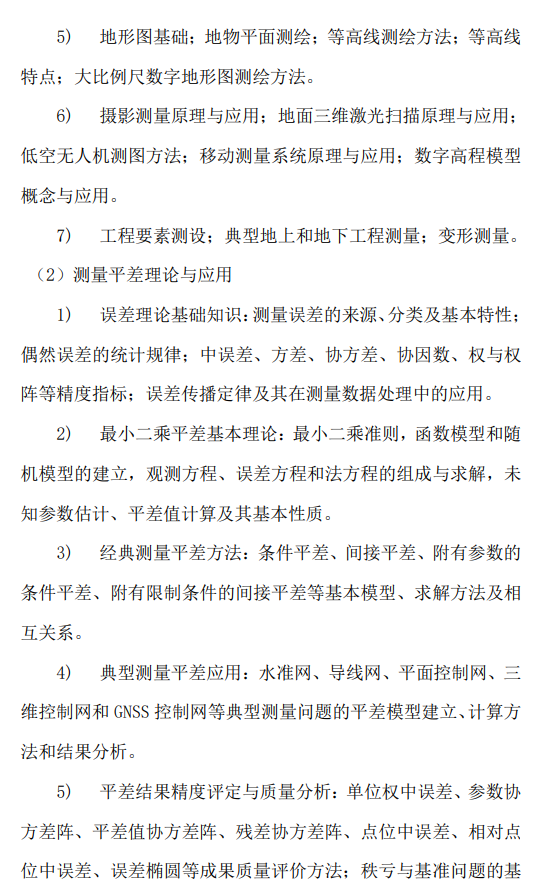 5)　地形图基础；地物平面测绘；等高线测绘方法；等高线特点；大比例尺数字地形图测绘方法。

6)　摄影测量原理与应用；地面三维激光扫描原理与应用；低空无人机测图方法；移动测量系统原理与应用；数字高程模型概念与应用。

7)　工程要素测设；典型地上和地下工程测量；变形测量。

（2）测量平差理论与应用

1)　误差理论基础知识：测量误差的来源、分类及基本特性；偶然误差的统计规律；中误差、方差、协方差、协因数、权与权阵等精度指标；误差传播定律及其在测量数据处理中的应用。

2)　最小二乘平差基本理论：最小二乘准则，函数模型和随机模型的建立，观测方程、误差方程和法方程的组成与求解，未知参数估计、平差值计算及其基本性质。

3)　经典测量平差方法：条件平差、间接平差、附有参数的条件平差、附有限制条件的间接平差等基本模型、求解方法及相互关系。

4)　典型测量平差应用：水准网、导线网、平面控制网、三维控制网和 GNSS 控制网等典型测量问题的平差模型建立、计算方法和结果分析。

5)　平差结果精度评定与质量分析：单位权中误差、参数协方差阵、平差值协方差阵、残差协方差阵、点位中误差、相对点位中误差、误差椭圆等成果质量评价方法；秩亏与基准问题的基